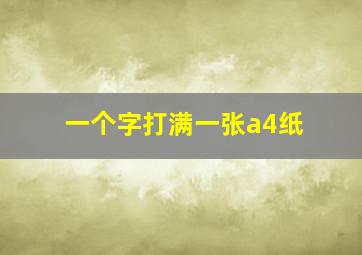 一个字打满一张a4纸